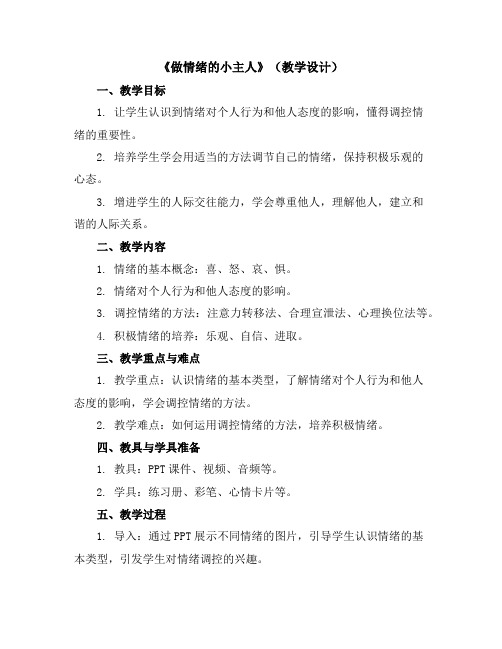 《做情绪的小主人》（教学设计）

一、教学目标

1. 让学生认识到情绪对个人行为和他人态度的影响，懂得调控情绪的重要性。

2. 培养学生学会用适当的方法调节自己的情绪，保持积极乐观的心态。

3. 增进学生的人际交往能力，学会尊重他人，理解他人，建立和谐的人际关系。

二、教学内容

1. 情绪的基本概念：喜、怒、哀、惧。

2. 情绪对个人行为和他人态度的影响。

3. 调控情绪的方法：注意力转移法、合理宣泄法、心理换位法等。

4. 积极情绪的培养：乐观、自信、进取。

三、教学重点与难点

1. 教学重点：认识情绪的基本类型，了解情绪对个人行为和他人态度的影响，学会调控情绪的方法。

2. 教学难点：如何运用调控情绪的方法，培养积极情绪。

四、教具与学具准备

1. 教具：PPT 课件、视频、音频等。

2. 学具：练习册、彩笔、心情卡片等。

五、教学过程

1. 导入：通过 PPT 展示不同情绪的图片，引导学生认识情绪的基本类型，引发学生对情绪调控的兴趣。